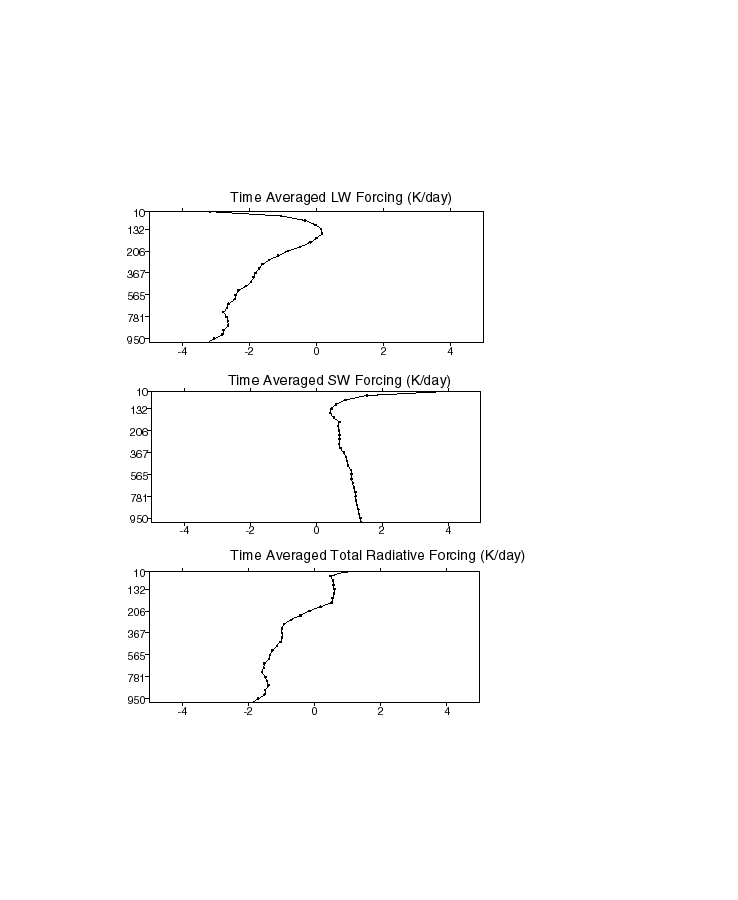 Time Averaged LW Forcing (K/day)

10
132
206
367
565
781
950

-4 -2 0 2 4

Time Averaged SW Forcing (K/day)

10
132
206
367
565
781
950

-4 -2 0 2 4

Time Averaged Total Radiative Forcing (K/day)

10
132
206
367
565
781
950

-4 -2 0 2 4